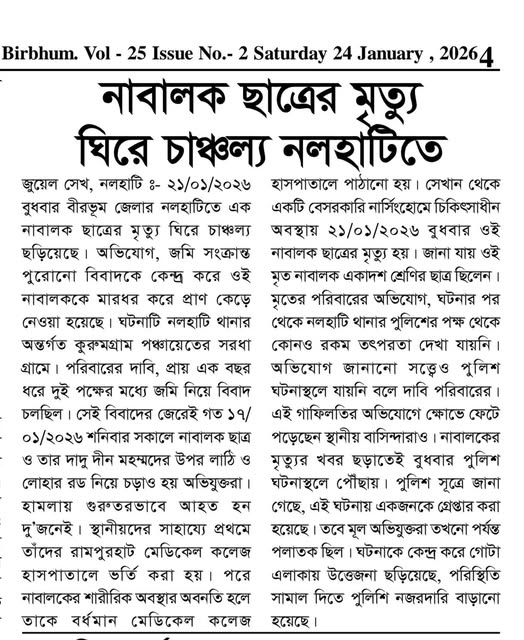 Birbhum. Vol - 25 Issue No.- 2 Saturday 24 January , 2026 4

নাবালক ছাত্রের মৃত্যু ঘিরে চাঞ্চল্য নলহাটিতে

জুয়েল সেখ, নলহাটি ঃ- ২১/০১/২০২৬ বুধবার বীরভূম জেলার নলহাটিতে এক নাবালক ছাত্রের মৃত্যু ঘিরে চাঞ্চল্য ছড়িয়েছে। অভিযোগ, জমি সংক্রান্ত পুরোনো বিবাদকে কেন্দ্র করে ওই নাবালককে মারধর করে প্রাণ কেড়ে নেওয়া হয়েছে। ঘটনাটি নলহাটি থানার অন্তর্গত কুরুমগ্রাম পঞ্চায়েতের সরধা গ্রামে। পরিবারের দাবি, প্রায় এক বছর ধরে দুই পক্ষের মধ্যে জমি নিয়ে বিবাদ চলছিল। সেই বিবাদের জেরেই গত ১৭/০১/২০২৬ শনিবার সকালে নাবালক ছাত্র ও তার দাদু দীন মহম্মদের উপর লাঠি ও লোহার রড নিয়ে চড়াও হয় অভিযুক্তরা। হামলায় গুরুতরভাবে আহত হন দু'জনেই। স্থানীয়দের সাহায্যে প্রথমে তাঁদের রামপুরহাট মেডিকেল কলেজ হাসপাতালে ভর্তি করা হয়। পরে নাবালকের শারীরিক অবস্থার অবনতি হলে তাকে বর্ধমান মেডিকেল কলেজ হাসপাতালে পাঠানো হয়। সেখান থেকে একটি বেসরকারি নার্সিংহোমে চিকিৎসাধীন অবস্থায় ২১/০১/২০২৬ বুধবার ওই নাবালক ছাত্রের মৃত্যু হয়। জানা যায় ওই মৃত নাবালক একাদশ শ্রেণির ছাত্র ছিলেন। মৃতের পরিবারের অভিযোগ, ঘটনার পর থেকে নলহাটি থানার পুলিশের পক্ষ থেকে কোনও রকম তৎপরতা দেখা যায়নি। অভিযোগ জানানো সত্ত্বেও পুলিশ ঘটনাস্থলে যায়নি বলে দাবি পরিবারের। এই গাফিলতির অভিযোগে ক্ষোভে ফেটে পড়েছেন স্থানীয় বাসিন্দারাও। নাবালকের মৃত্যুর খবর ছড়াতেই বুধবার পুলিশ ঘটনাস্থলে পৌঁছায়। পুলিশ সূত্রে জানা গেছে, এই ঘটনায় একজনকে গ্রেপ্তার করা হয়েছে। তবে মূল অভিযুক্তরা তখনো পর্যন্ত পলাতক ছিল। ঘটনাকে কেন্দ্র করে গোটা এলাকায় উত্তেজনা ছড়িয়েছে, পরিস্থিতি সামাল দিতে পুলিশি নজরদারি বাড়ানো হয়েছে।